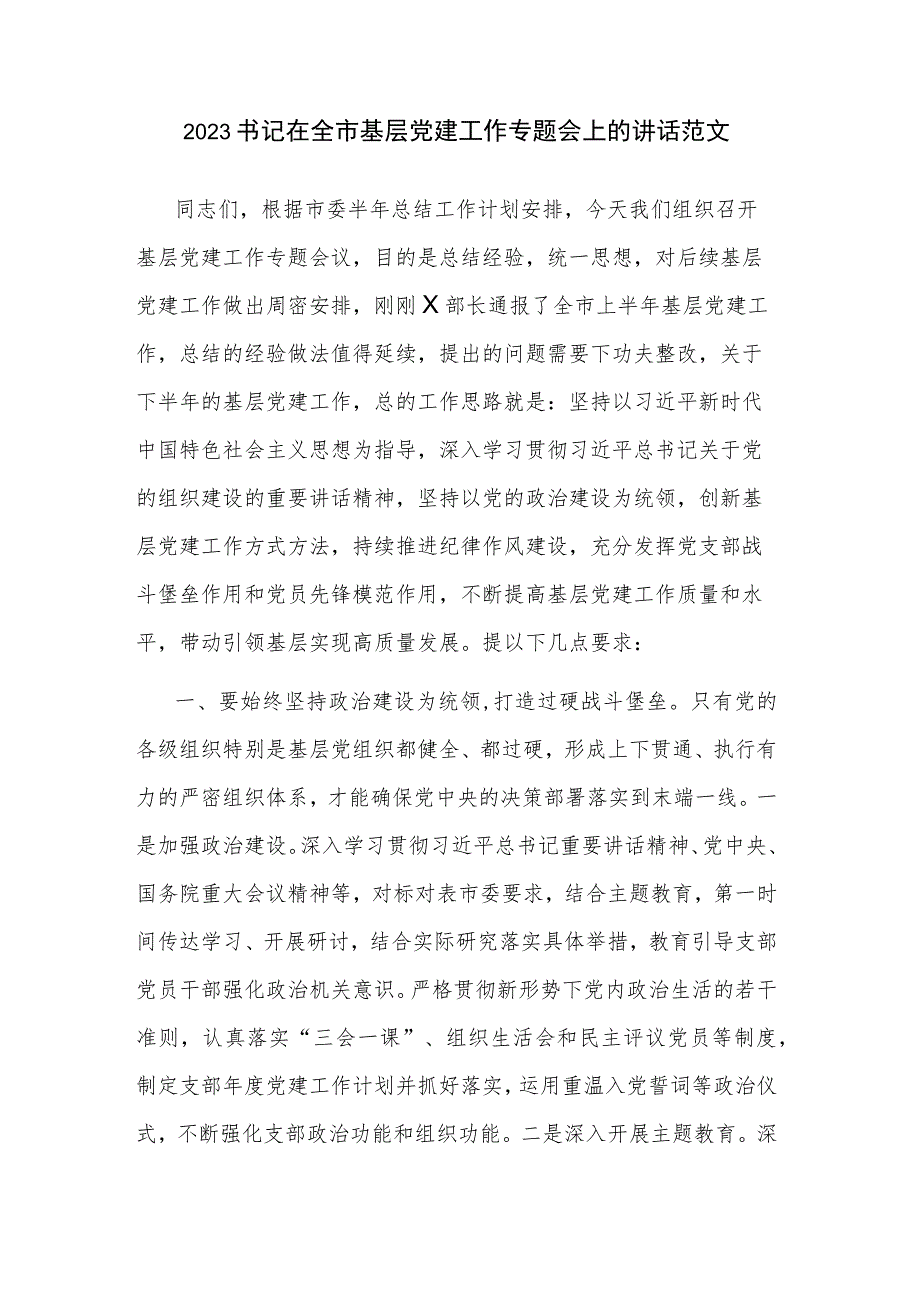 2023书记在全市基层党建工作专题会上的讲话范文

同志们，根据市委半年总结工作计划安排，今天我们组织召开基层党建工作专题会议，目的是总结经验，统一思想，对后续基层党建工作做出周密安排，刚刚X部长通报了全市上半年基层党建工作，总结的经验做法值得延续，提出的问题需要下功夫整改，关于下半年的基层党建工作，总的工作思路就是：坚持以习近平新时代中国特色社会主义思想为指导，深入学习贯彻习近平总书记关于党的组织建设的重要讲话精神，坚持以党的政治建设为统领，创新基层党建工作方式方法，持续推进纪律作风建设，充分发挥党支部战斗堡垒作用和党员先锋模范作用，不断提高基层党建工作质量和水平，带动引领基层实现高质量发展。提以下几点要求：

一、要始终坚持政治建设为统领，打造过硬战斗堡垒。只有党的各级组织特别是基层党组织都健全、都过硬，形成上下贯通、执行有力的严密组织体系，才能确保党中央的决策部署落实到末端一线。一是加强政治建设。深入学习贯彻习近平总书记重要讲话精神、党中央、国务院重大会议精神等，对标对表市委要求，结合主题教育，第一时间传达学习、开展研讨，结合实际研究落实具体举措，教育引导支部党员干部强化政治机关意识。严格贯彻新形势下党内政治生活的若干准则，认真落实“三会一课”、组织生活会和民主评议党员等制度，制定支部年度党建工作计划并抓好落实，运用重温入党誓词等政治仪式，不断强化支部政治功能和组织功能。二是深入开展主题教育。深